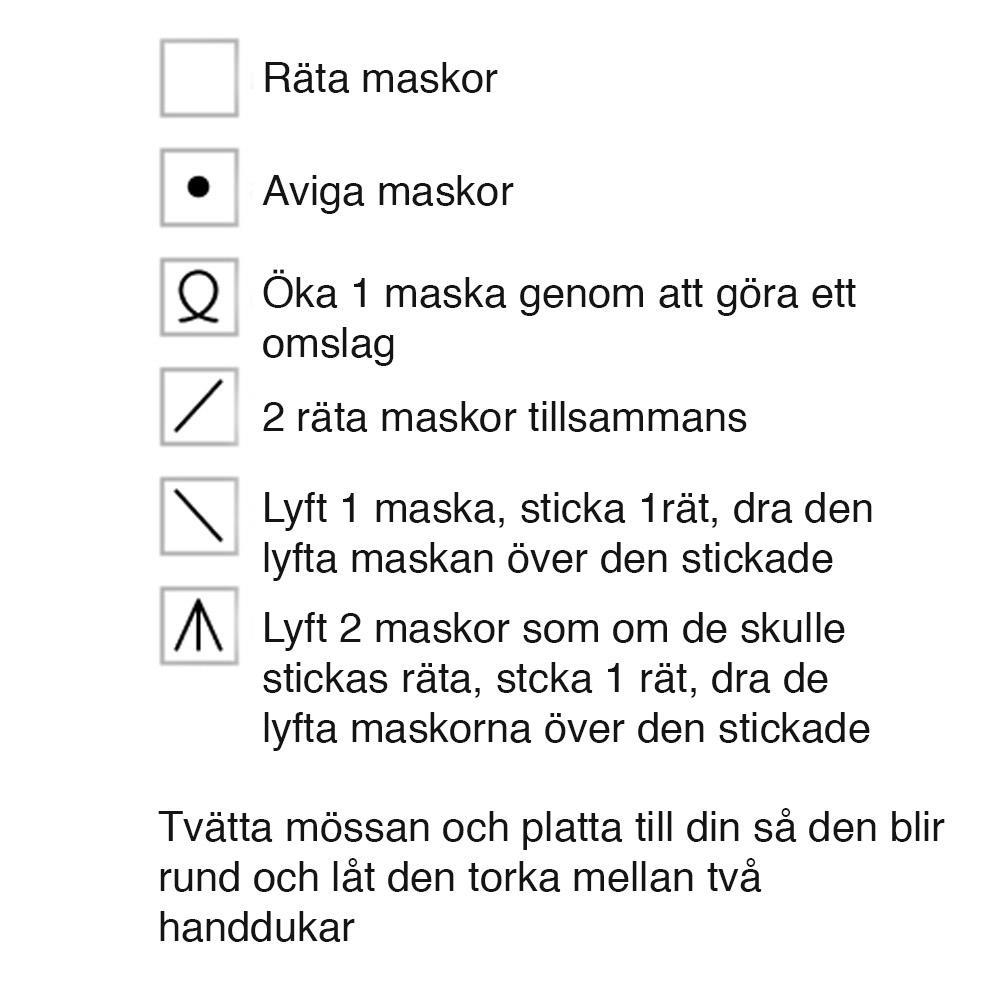 Räta maskor

Aviga maskor

Öka 1 maska genom att göra ett omslag

2 räta maskor tillsammans

Lyft 1 maska, sticka 1rät, dra den lyfta maskan över den stickade

Lyft 2 maskor som om de skulle stickas räta, stcka 1 rät, dra de lyfta maskorna över den stickade

Tvätta mössan och platta till din så den blir rund och låt den torka mellan två handdukar